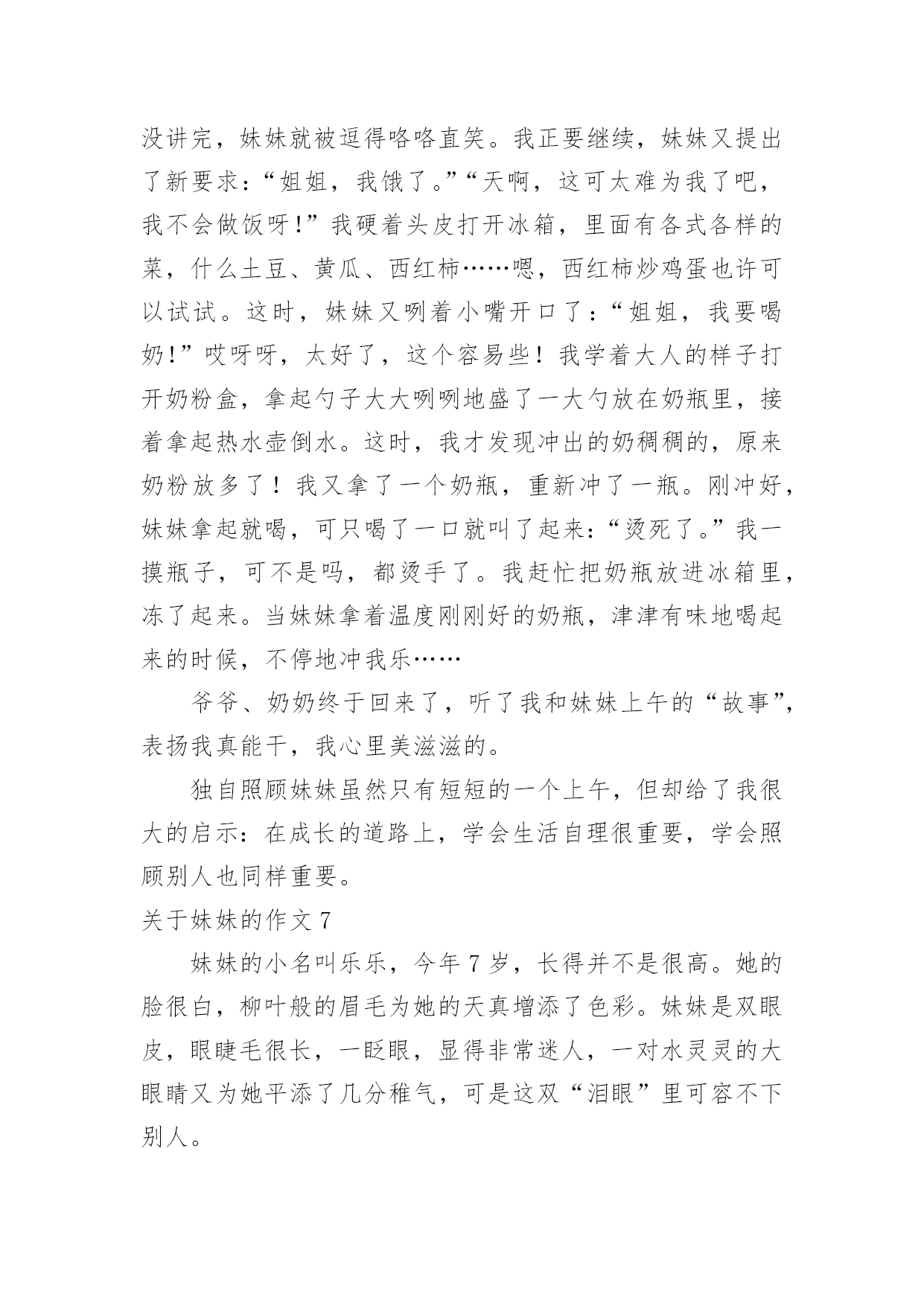 没讲完，妹妹就被逗得咯咯直笑。我正要继续，妹妹又提出了新要求：“姐姐，我饿了。”“天啊，这可太难为我了吧，我不会做饭呀!”我硬着头皮打开冰箱，里面有各式各样的菜，什么土豆、黄瓜、西红柿……嗯，西红柿炒鸡蛋也许可以试试。这时，妹妹又咧着小嘴开口了：“姐姐，我要喝奶!”哎呀呀，太好了，这个容易些！我学着大人的样子打开奶粉盒，拿起勺子大大咧咧地盛了一大勺放在奶瓶里，接着拿起热水壶倒水。这时，我才发现冲出的奶稠稠的，原来奶粉放多了！我又拿了一个奶瓶，重新冲了一瓶。刚冲好，妹妹拿起就喝，可只喝了一口就叫了起来：“烫死了。”我一摸瓶子，可不是吗，都烫手了。我赶忙把奶瓶放进冰箱里，冻了起来。当妹妹拿着温度刚刚好的奶瓶，津津有味地喝起来的时候，不停地冲我乐……

爷爷、奶奶终于回来了，听了我和妹妹上午的“故事”，表扬我真能干，我心里美滋滋的。

独自照顾妹妹虽然只有短短的一个上午，但却给了我很大的启示：在成长的道路上，学会生活自理很重要，学会照顾别人也同样重要。

关于妹妹的作文 7

妹妹的小名叫乐乐，今年 7 岁，长得并不是很高。她的脸很白，柳叶般的眉毛为她的天真增添了色彩。妹妹是双眼皮，眼睫毛很长，一眨眼，显得非常迷人，一对水灵灵的大眼睛又为她平添了几分稚气，可是这双“泪眼”里可容不下别人。